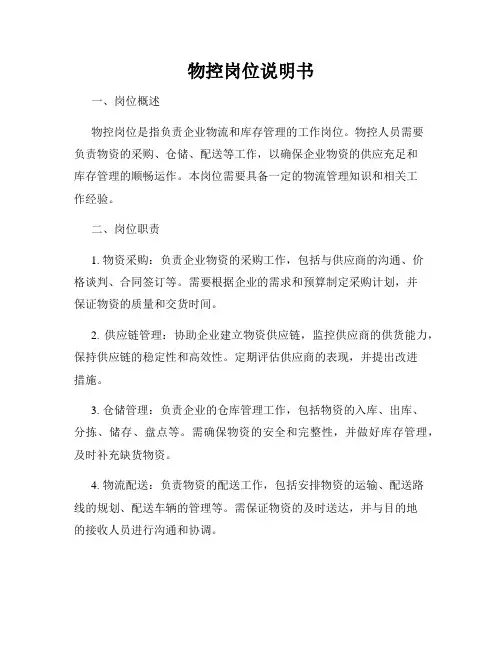 物控岗位说明书

一、岗位概述

物控岗位是指负责企业物流和库存管理的工作岗位。物控人员需要负责物资的采购、仓储、配送等工作，以确保企业物资的供应充足和库存管理的顺畅运作。本岗位需要具备一定的物流管理知识和相关工作经验。

二、岗位职责

1. 物资采购：负责企业物资的采购工作，包括与供应商的沟通、价格谈判、合同签订等。需要根据企业的需求和预算制定采购计划，并保证物资的质量和交货时间。

2. 供应链管理：协助企业建立物资供应链，监控供应商的供货能力，保持供应链的稳定性和高效性。定期评估供应商的表现，并提出改进措施。

3. 仓储管理：负责企业的仓库管理工作，包括物资的入库、出库、分拣、储存、盘点等。需确保物资的安全和完整性，并做好库存管理，及时补充缺货物资。

4. 物流配送：负责物资的配送工作，包括安排物资的运输、配送路线的规划、配送车辆的管理等。需保证物资的及时送达，并与目的地的接收人员进行沟通和协调。